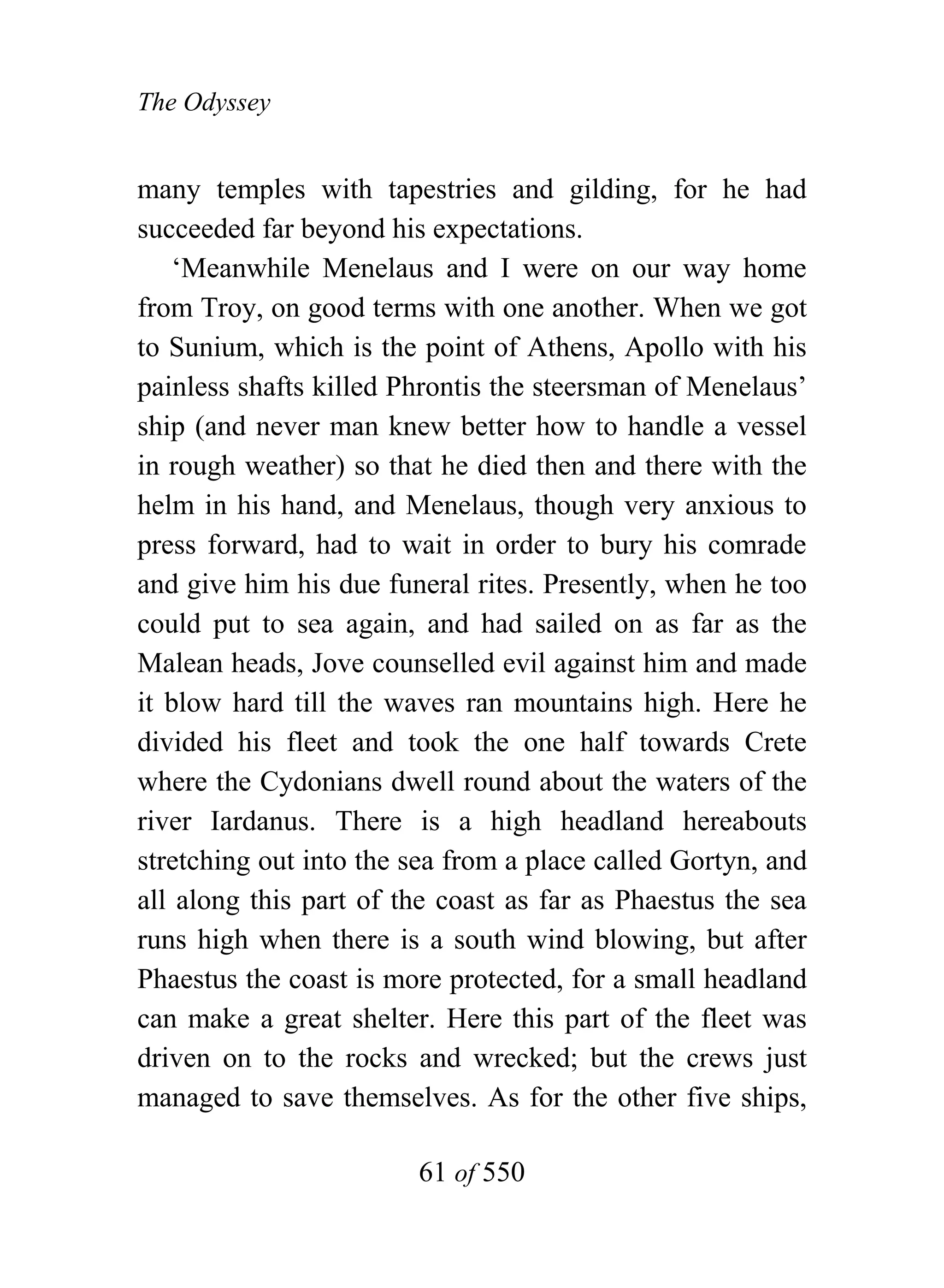 The Odyssey

many temples with tapestries and gilding, for he had succeeded far beyond his expectations.

‘Meanwhile Menelaus and I were on our way home from Troy, on good terms with one another. When we got to Sunium, which is the point of Athens, Apollo with his painless shafts killed Phrontis the steersman of Menelaus’ ship (and never man knew better how to handle a vessel in rough weather) so that he died then and there with the helm in his hand, and Menelaus, though very anxious to press forward, had to wait in order to bury his comrade and give him his due funeral rites. Presently, when he too could put to sea again, and had sailed on as far as the Malean heads, Jove counselled evil against him and made it blow hard till the waves ran mountains high. Here he divided his fleet and took the one half towards Crete where the Cydonians dwell round about the waters of the river Iardanus. There is a high headland hereabouts stretching out into the sea from a place called Gortyn, and all along this part of the coast as far as Phaestus the sea runs high when there is a south wind blowing, but after Phaestus the coast is more protected, for a small headland can make a great shelter. Here this part of the fleet was driven on to the rocks and wrecked; but the crews just managed to save themselves. As for the other five ships,

61 of 550